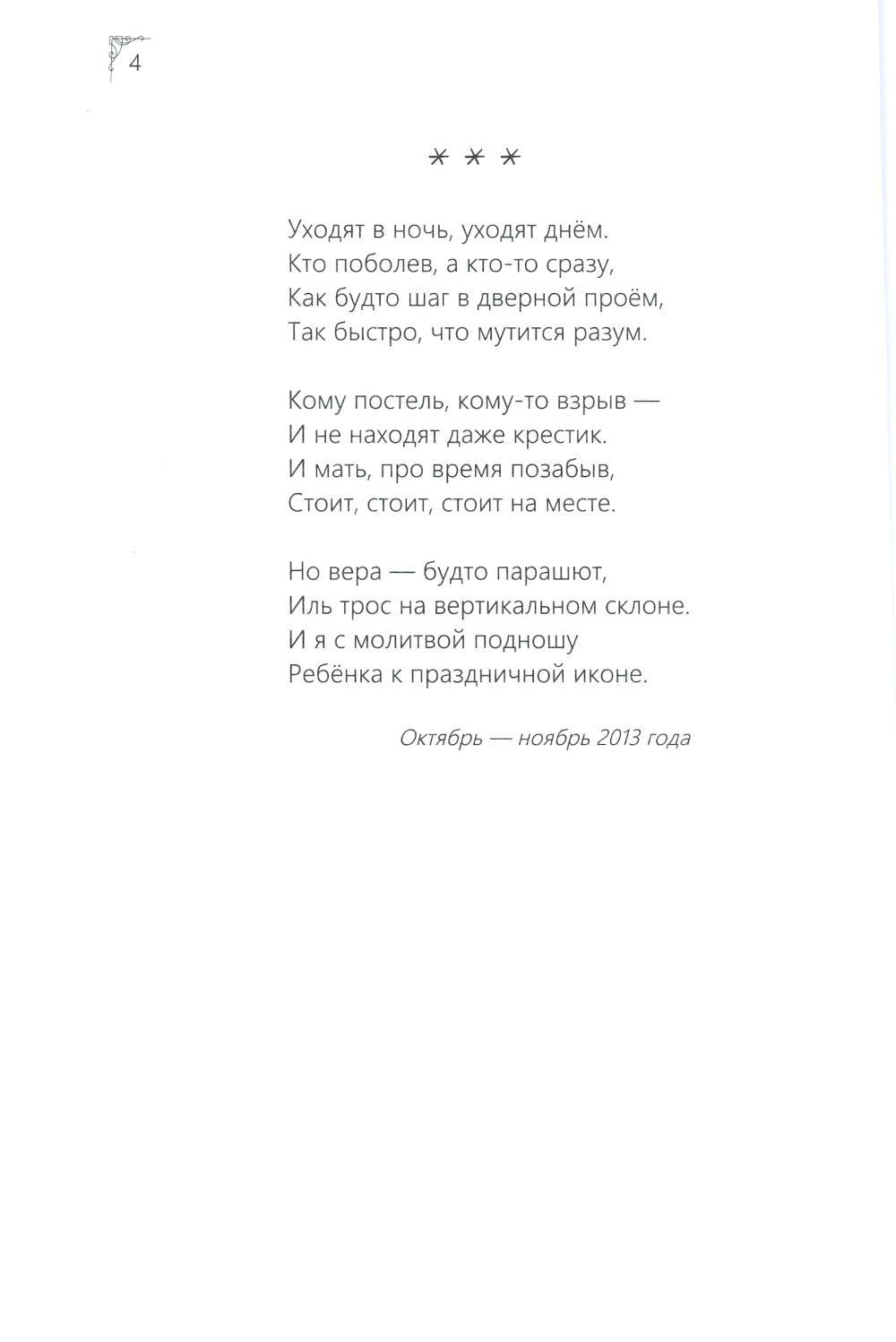 4

* * *

Уходят в ночь, уходят днём.
Кто поболев, а кто-то сразу,
Как будто шаг в дверной проём,
Так быстро, что мутится разум.

Кому постель, кому-то взрыв —
И не находят даже крестик.
И мать, про время позабыв,
Стоит, стоит, стоит на месте.

Но вера — будто парашют,
Иль трос на вертикальном склоне.
И я с молитвой подношу
Ребёнка к праздничной иконе.

Октябрь — ноябрь 2013 года